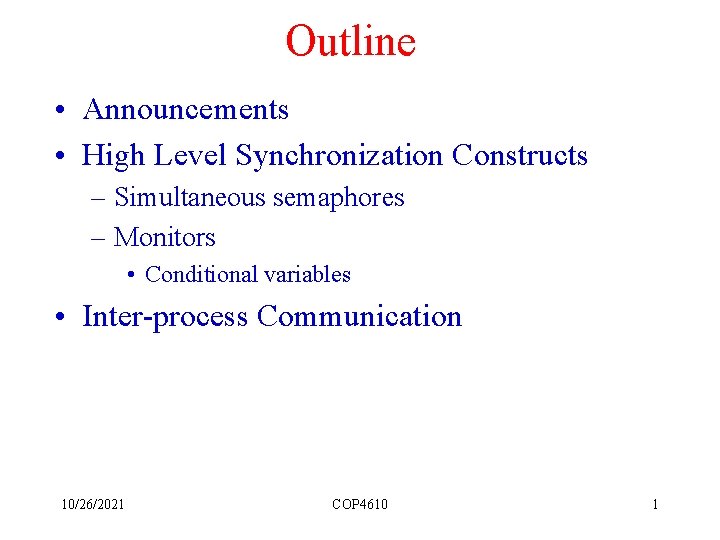 Outline

• Announcements
• High Level Synchronization Constructs
– Simultaneous semaphores
– Monitors
• Conditional variables
• Inter-process Communication

10/26/2021 COP4610 1